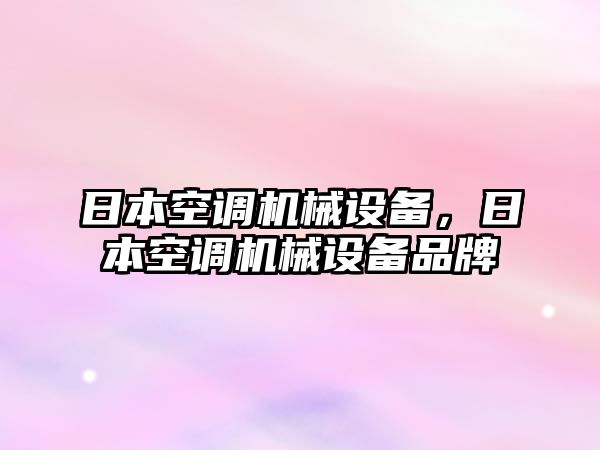 日本空调机械设备，日本空调机械设备品牌